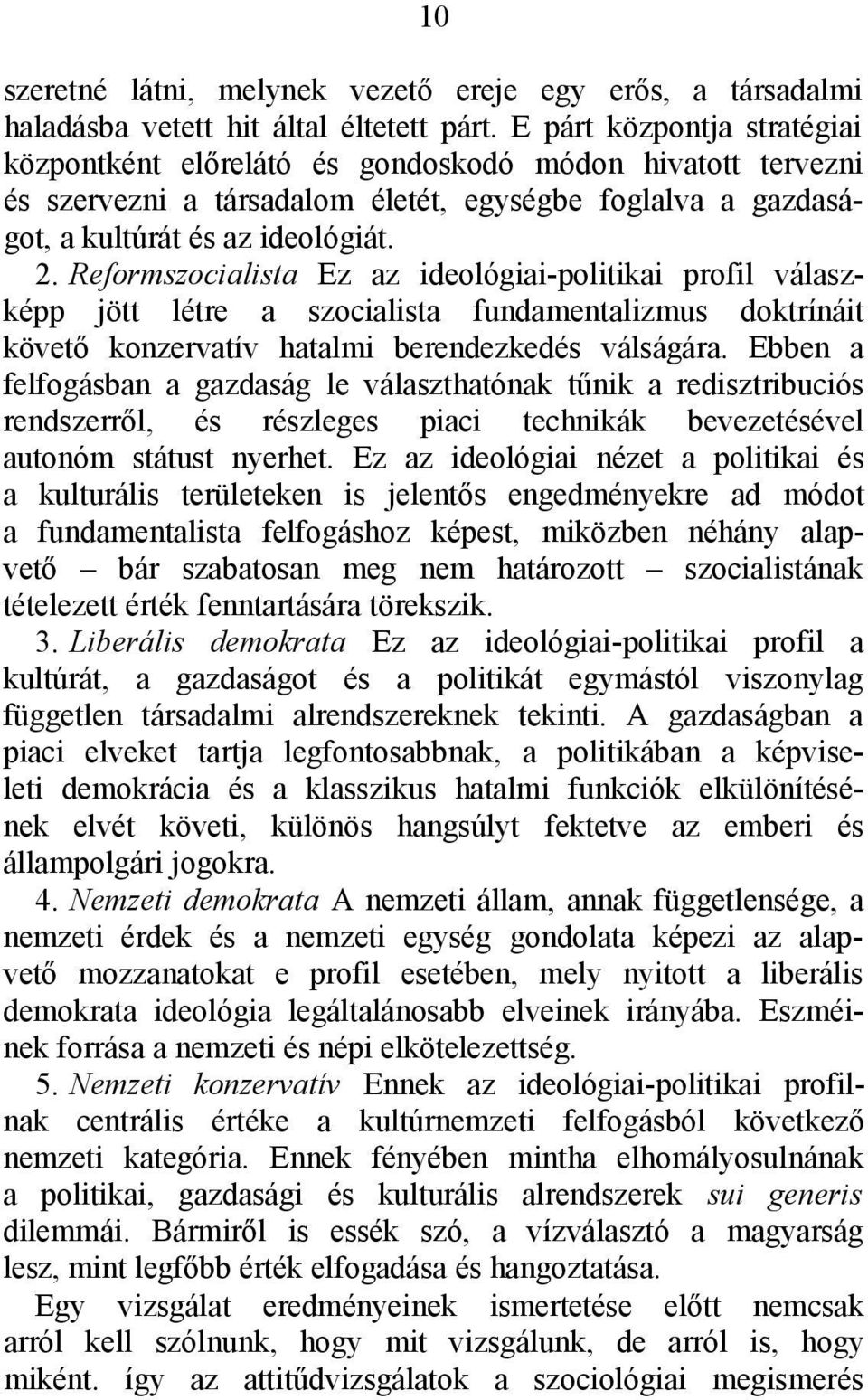 10

szeretné látni, melynek vezető ereje egy erős, a társadalmi haladásba vetett hit által éltetett párt. E párt központja stratégiai központként előrelátó és gondoskodó módon hivatott tervezni és szervezni a társadalom életét, egységbe foglalva a gazdaságot, a kultúrát és az ideológiát.

2. Reformszocialista Ez az ideológiai-politikai profil válaszképp jött létre a szocialista fundamentalizmus doktrínáit követő konzervatív hatalmi berendezkedés válságára. Ebben a felfogásban a gazdaság le választhatónak tűnik a redisztribuciós rendszerről, és részleges piaci technikák bevezetésével autonóm státust nyerhet. Ez az ideológiai nézet a politikai és a kulturális területeken is jelentős engedményekre ad módot a fundamentalista felfogáshoz képest, miközben néhány alapvető – bár szabatosan meg nem határozott – szocialistának tételezett érték fenntartására törekszik.

3. Liberális demokrata Ez az ideológiai-politikai profil a kultúrát, a gazdaságot és a politikát egymástól viszonylag független társadalmi alrendszereknek tekinti. A gazdaságban a piaci elveket tartja legfontosabbnak, a politikában a képviseleti demokrácia és a klasszikus hatalmi funkciók elkülönítésének elvét követi, különös hangsúlyt fektetve az emberi és állampolgári jogokra.

4. Nemzeti demokrata A nemzeti állam, annak függetlensége, a nemzeti érdek és a nemzeti egység gondolata képezi az alapvető mozzanatokat e profil esetében, mely nyitott a liberális demokrata ideológia legáltalánosabb elveinek irányába. Eszméinek forrása a nemzeti és népi elkötelezettség.

5. Nemzeti konzervatív Ennek az ideológiai-politikai profilnak centrális értéke a kultúrnemzeti felfogásból következő nemzeti kategória. Ennek fényében mintha elhomályosulnának a politikai, gazdasági és kulturális alrendszerek sui generis dilemmái. Bármiről is essék szó, a vízválasztó a magyarság lesz, mint legfőbb érték elfogadása és hangoztatása.

Egy vizsgálat eredményeinek ismertetése előtt nemcsak arról kell szólnunk, hogy mit vizsgálunk, de arról is, hogy miként. így az attitűdvizsgálatok a szociológiai megismerés